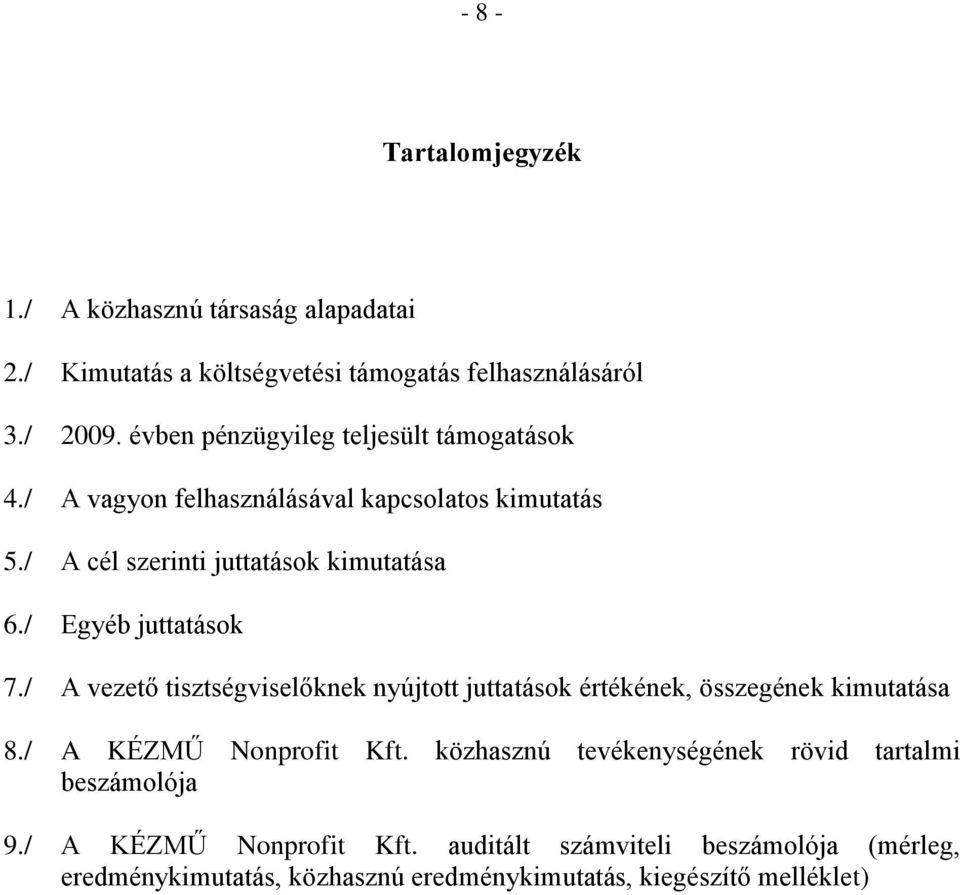 - 8 -

Tartalomjegyzék

1./ A közhasznú társaság alapadatai

2./ Kimutatás a költségvetési támogatás felhasználásáról

3./ 2009. évben pénzügyileg teljesült támogatások

4./ A vagyon felhasználásával kapcsolatos kimutatás

5./ A cél szerinti juttatások kimutatása

6./ Egyéb juttatások

7./ A vezető tisztségviselőknek nyújtott juttatások értékének, összegének kimutatása

8./ A KÉZMŰ Nonprofit Kft. közhasznú tevékenységének rövid tartalmi beszámolója

9./ A KÉZMŰ Nonprofit Kft. auditált számviteli beszámolója (mérleg, eredménykimutatás, közhasznú eredménykimutatás, kiegészítő melléklet)